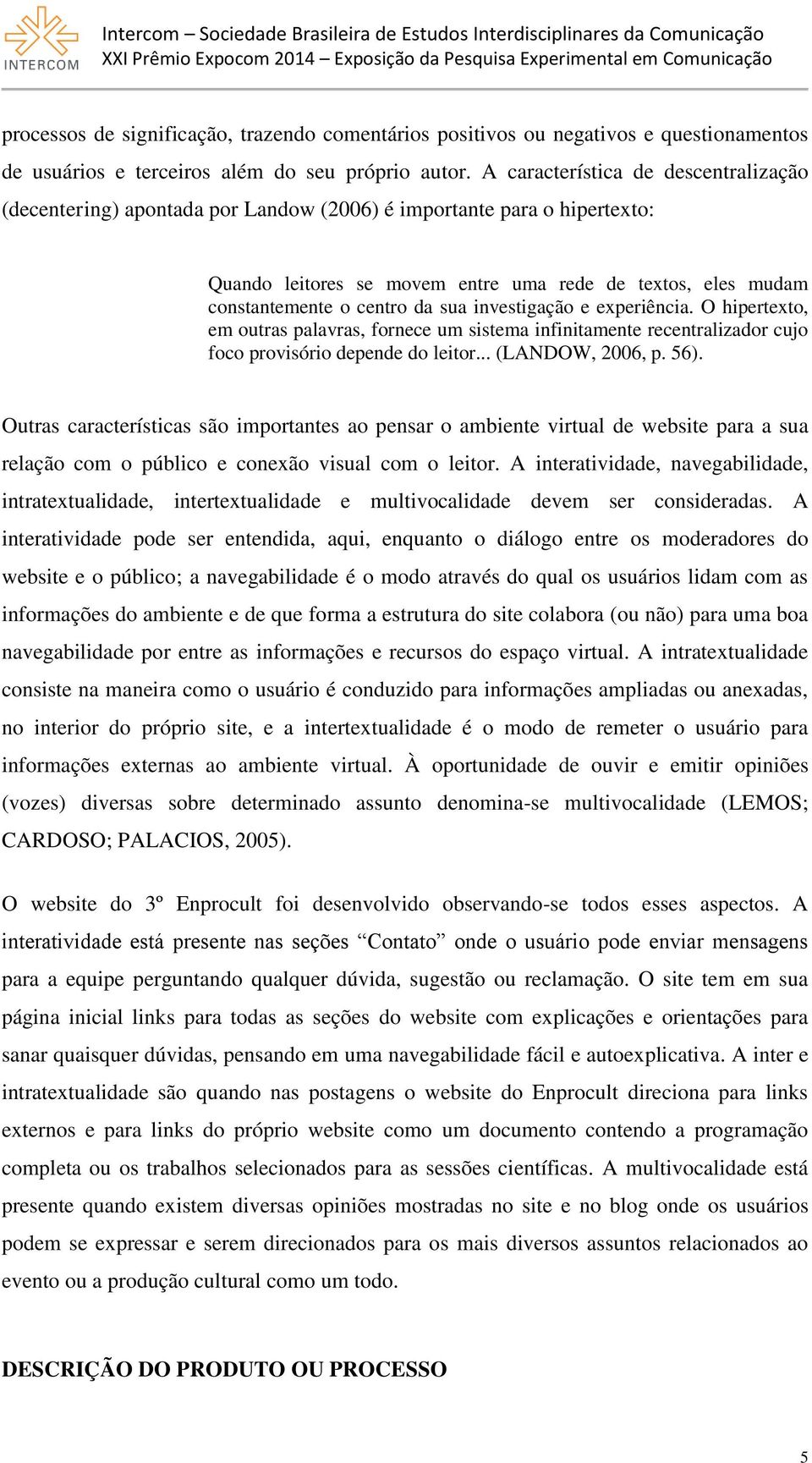 INTERCOM

Intercom – Sociedade Brasileira de Estudos Interdisciplinares da Comunicação
XXI Prêmio Expocom 2014 – Exposição da Pesquisa Experimental em Comunicação

processos de significação, trazendo comentários positivos ou negativos e questionamentos de usuários e terceiros além do seu próprio autor. A característica de descentralização (decentering) apontada por Landow (2006) é importante para o hipertexto:

Quando leitores se movem entre uma rede de textos, eles mudam constantemente o centro da sua investigação e experiência. O hipertexto, em outras palavras, fornece um sistema infinitamente recentralizador cujo foco provisório depende do leitor... (LANDOW, 2006, p. 56).

Outras características são importantes ao pensar o ambiente virtual de website para a sua relação com o público e conexão visual com o leitor. A interatividade, navegabilidade, intratextualidade, intertextualidade e multivocalidade devem ser consideradas. A interatividade pode ser entendida, aqui, enquanto o diálogo entre os moderadores do website e o público; a navegabilidade é o modo através do qual os usuários lidam com as informações do ambiente e de que forma a estrutura do site colabora (ou não) para uma boa navegabilidade por entre as informações e recursos do espaço virtual. A intratextualidade consiste na maneira como o usuário é conduzido para informações ampliadas ou anexadas, no interior do próprio site, e a intertextualidade é o modo de remeter o usuário para informações externas ao ambiente virtual. À oportunidade de ouvir e emitir opiniões (vozes) diversas sobre determinado assunto denomina-se multivocalidade (LEMOS; CARDOSO; PALACIOS, 2005).

O website do 3º Enprocult foi desenvolvido observando-se todos esses aspectos. A interatividade está presente nas seções “Contato” onde o usuário pode enviar mensagens para a equipe perguntando qualquer dúvida, sugestão ou reclamação. O site tem em sua página inicial links para todas as seções do website com explicações e orientações para sanar quaisquer dúvidas, pensando em uma navegabilidade fácil e autoexplicativa. A inter e intratextualidade são quando nas postagens o website do Enprocult direciona para links externos e para links do próprio website como um documento contendo a programação completa ou os trabalhos selecionados para as sessões científicas. A multivocalidade está presente quando existem diversas opiniões mostradas no site e no blog onde os usuários podem se expressar e serem direcionados para os mais diversos assuntos relacionados ao evento ou a produção cultural como um todo.

DESCRIÇÃO DO PRODUTO OU PROCESSO

5